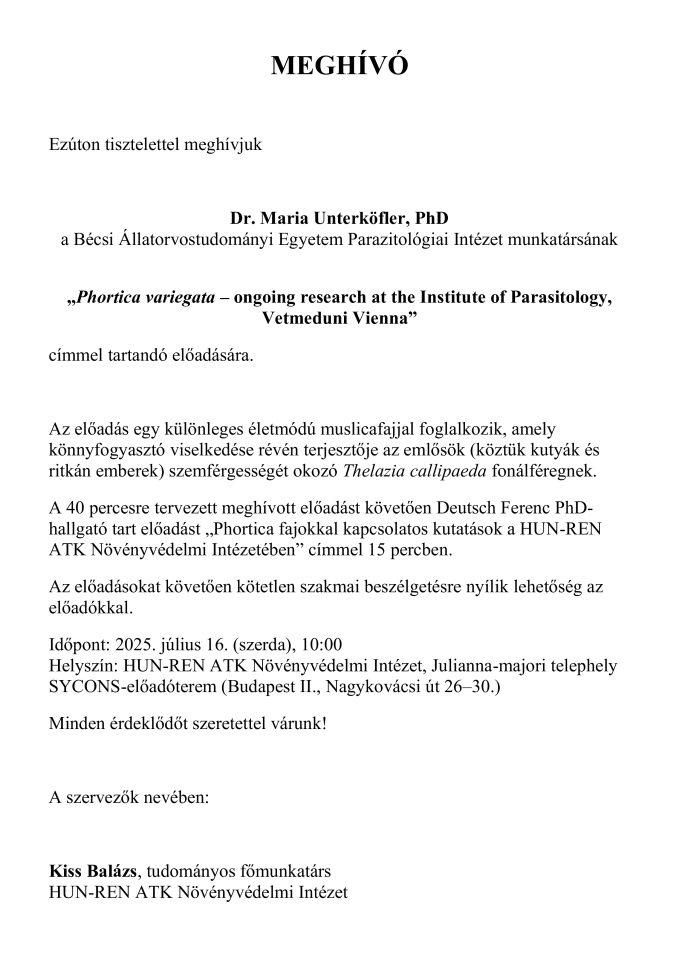 MEGHÍVÓ

Ezúton tisztelettel meghívjuk

Dr. Maria Unterköfler, PhD
a Bécsi Állatorvostudományi Egyetem Parazitológiai Intézet munkatársának

„Phortica variegata – ongoing research at the Institute of Parasitology, Vetmeduni Vienna”

címmel tartandó előadására.

Az előadás egy különleges életmódú muslicafajjal foglalkozik, amely könnyfogyasztó viselkedése révén terjesztője az emlősök (köztük kutyák és ritkán emberek) szemférgességét okozó Thelazia callipaeda fonálféregnek.

A 40 percesre tervezett meghívott előadást követően Deutsch Ferenc PhD-hallgató tart előadást „Phortica fajokkal kapcsolatos kutatások a HUN-REN ATK Növényvédelmi Intézetében” címmel 15 percben.

Az előadásokat követően kötetlen szakmai beszélgetésre nyílik lehetőség az előadókkal.

Időpont: 2025. július 16. (szerda), 10:00
Helyszín: HUN-REN ATK Növényvédelmi Intézet, Julianna-majori telephely SYCONS-előadóterem (Budapest II., Nagykovácsi út 26–30.)

Minden érdeklődőt szeretettel várunk!

A szervezők nevében:

Kiss Balázs, tudományos főmunkatárs
HUN-REN ATK Növényvédelmi Intézet